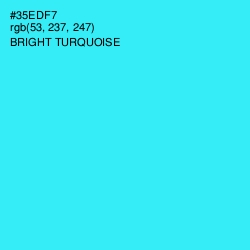 #35EDF7
rgb(53, 237, 247)
BRIGHT TURQUOISE